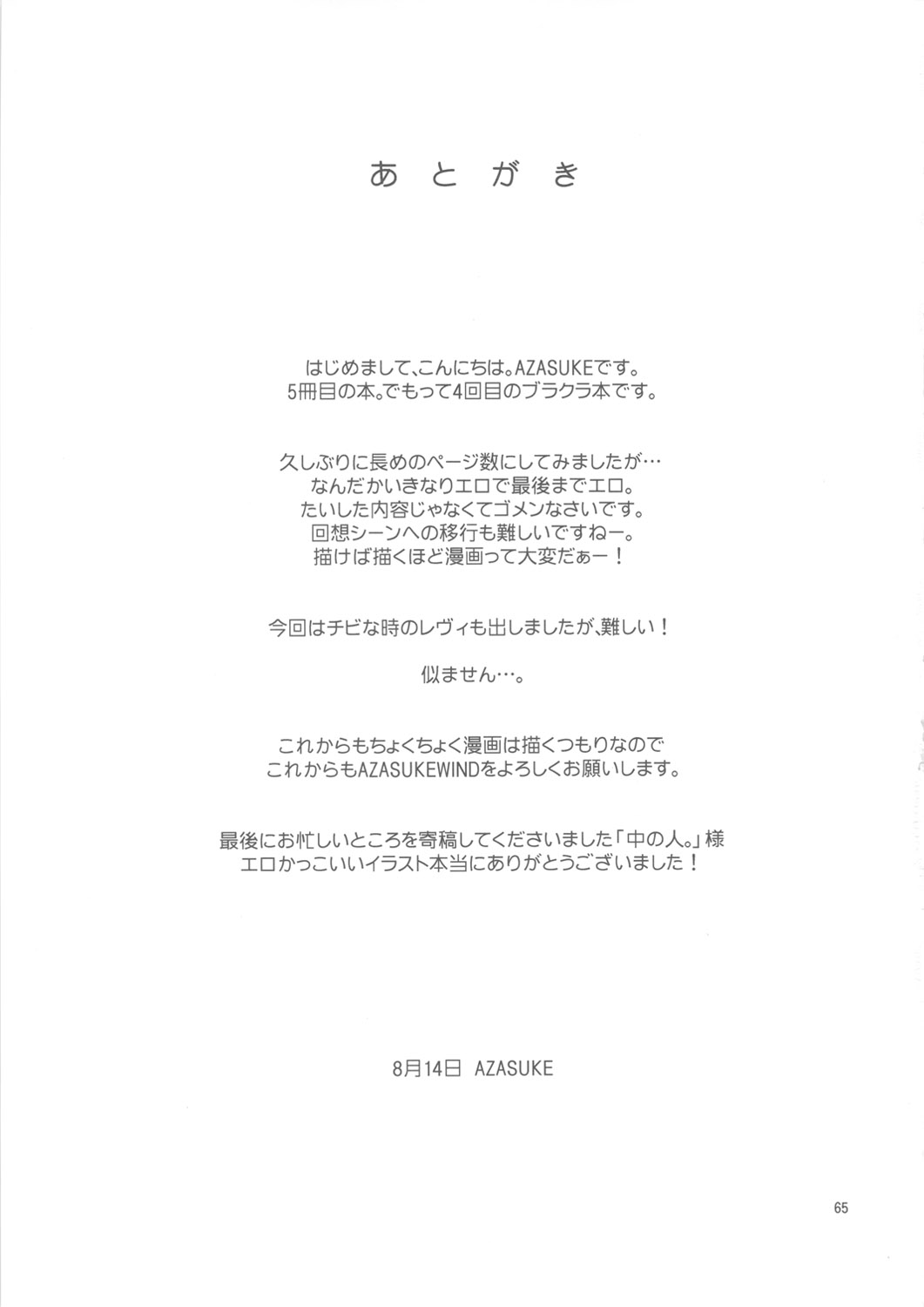 あとがき

はじめまして、こんにちは。AZASUKEです。
5冊目の本。でもって4回目のブラクラ本です。

久しぶりに長めのページ数にしてみましたが…
なんだかいきなりエロで最後までエロ。
たいした内容じゃなくてゴメンなさいです。
回想シーンへの移行も難しいですねー。
描けば描くほど漫画って大変だぁー！

今回はチビな時のレヴィも出しましたが、難しい！

似ません…。

これからもちょくちょく漫画は描くつもりなので
これからもAZASUKEWINDをよろしくお願いします。

最後にお忙しいところを寄稿してくださいました「中の人。」様
エロかっこいいイラスト本当にありがとうございました！

8月14日 AZASUKE

65